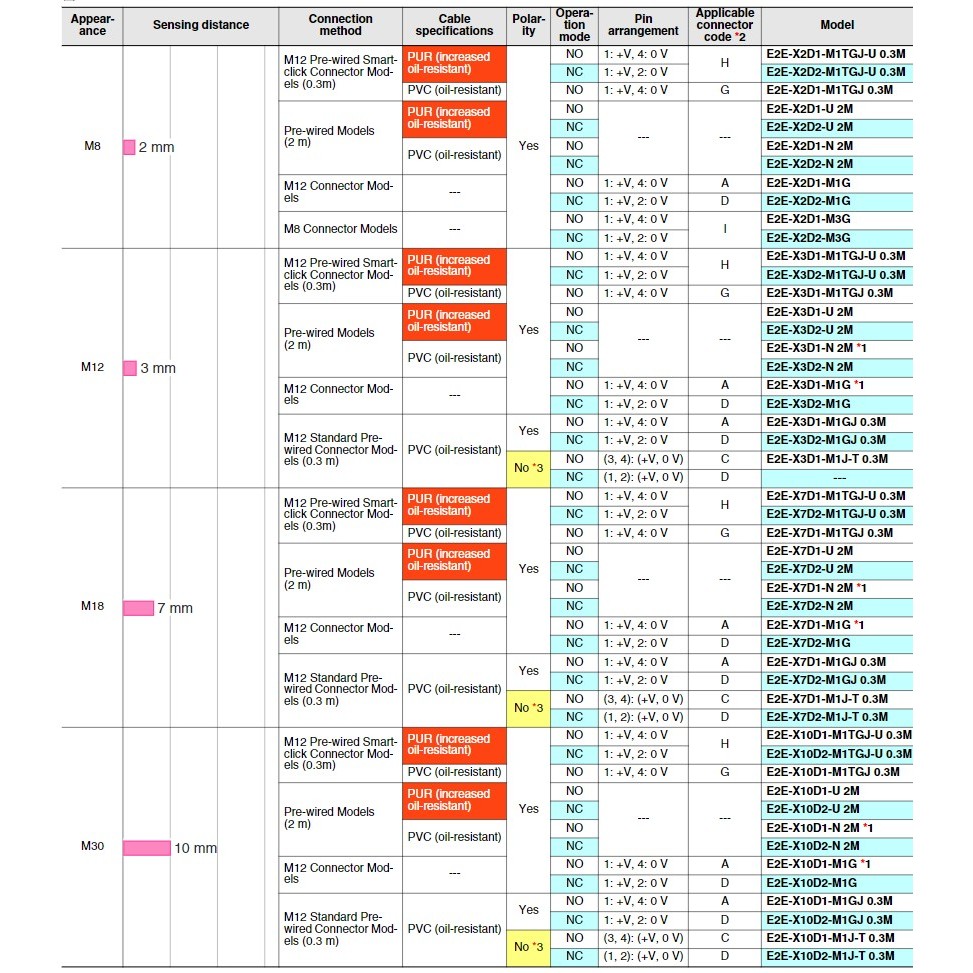 | Appearance | Sensing distance | Connection method | Cable specifications | Polarity | Operation mode | Pin arrangement | Applicable connector code *2 | Model |
|---|---|---|---|---|---|---|---|---|
| M8 | 2 mm | M12 Pre-wired Smartclick Connector Models (0.3m) | PUR (increased oil-resistant) | Yes | NO | 1: +V, 4: 0 V | H | E2E-X2D1-M1TGJ-U 0.3M |
| | | | | | NC | 1: +V, 2: 0 V | | E2E-X2D2-M1TGJ-U 0.3M |
| | | | PVC (oil-resistant) | | NO | 1: +V, 4: 0 V | G | E2E-X2D1-M1TGJ 0.3M |
| | | Pre-wired Models (2 m) | PUR (increased oil-resistant) | | NO | --- | --- | E2E-X2D1-U 2M |
| | | | | | NC | | | E2E-X2D2-U 2M |
| | | | PVC (oil-resistant) | | NO | | | E2E-X2D1-N 2M |
| | | | | | NC | | | E2E-X2D2-N 2M |
| | | M12 Connector Models | --- | | NO | 1: +V, 4: 0 V | A | E2E-X2D1-M1G |
| | | | | | NC | 1: +V, 2: 0 V | D | E2E-X2D2-M1G |
| | | M8 Connector Models | --- | | NO | 1: +V, 4: 0 V | I | E2E-X2D1-M3G |
| | | | | | NC | 1: +V, 2: 0 V | | E2E-X2D2-M3G |
| M12 | 3 mm | M12 Pre-wired Smartclick Connector Models (0.3m) | PUR (increased oil-resistant) | Yes | NO | 1: +V, 4: 0 V | H | E2E-X3D1-M1TGJ-U 0.3M |
| | | | | | NC | 1: +V, 2: 0 V | | E2E-X3D2-M1TGJ-U 0.3M |
| | | | PVC (oil-resistant) | | NO | 1: +V, 4: 0 V | G | E2E-X3D1-M1TGJ 0.3M |
| | | Pre-wired Models (2 m) | PUR (increased oil-resistant) | | NO | --- | --- | E2E-X3D1-U 2M |
| | | | | | NC | | | E2E-X3D2-U 2M |
| | | | PVC (oil-resistant) | | NO | | | E2E-X3D1-N 2M *1 |
| | | | | | NC | | | E2E-X3D2-N 2M |
| | | M12 Connector Models | --- | | NO | 1: +V, 4: 0 V | A | E2E-X3D1-M1G *1 |
| | | | | | NC | 1: +V, 2: 0 V | D | E2E-X3D2-M1G |
| | | M12 Standard Pre-wired Connector Models (0.3 m) | PVC (oil-resistant) | Yes | NO | 1: +V, 4: 0 V | A | E2E-X3D1-M1GJ 0.3M |
| | | | | | NC | 1: +V, 2: 0 V | D | E2E-X3D2-M1GJ 0.3M |
| | | | | No *3 | NO | (3, 4): (+V, 0 V) | C | E2E-X3D1-M1J-T 0.3M |
| | | | | | NC | (1, 2): (+V, 0 V) | D | --- |
| M18 | 7 mm | M12 Pre-wired Smartclick Connector Models (0.3m) | PUR (increased oil-resistant) | Yes | NO | 1: +V, 4: 0 V | H | E2E-X7D1-M1TGJ-U 0.3M |
| | | | | | NC | 1: +V, 2: 0 V | | E2E-X7D2-M1TGJ-U 0.3M |
| | | | PVC (oil-resistant) | | NO | 1: +V, 4: 0 V | G | E2E-X7D1-M1TGJ 0.3M |
| | | Pre-wired Models (2 m) | PUR (increased oil-resistant) | | NO | --- | --- | E2E-X7D1-U 2M |
| | | | | | NC | | | E2E-X7D2-U 2M |
| | | | PVC (oil-resistant) | | NO | | | E2E-X7D1-N 2M *1 |
| | | | | | NC | | | E2E-X7D2-N 2M |
| | | M12 Connector Models | --- | | NO | 1: +V, 4: 0 V | A | E2E-X7D1-M1G *1 |
| | | | | | NC | 1: +V, 2: 0 V | D | E2E-X7D2-M1G |
| | | M12 Standard Pre-wired Connector Models (0.3 m) | PVC (oil-resistant) | Yes | NO | 1: +V, 4: 0 V | A | E2E-X7D1-M1GJ 0.3M |
| | | | | | NC | 1: +V, 2: 0 V | D | E2E-X7D2-M1GJ 0.3M |
| | | | | No *3 | NO | (3, 4): (+V, 0 V) | C | E2E-X7D1-M1J-T 0.3M |
| | | | | | NC | (1, 2): (+V, 0 V) | D | E2E-X7D2-M1J-T 0.3M |
| M30 | 10 mm | M12 Pre-wired Smartclick Connector Models (0.3m) | PUR (increased oil-resistant) | Yes | NO | 1: +V, 4: 0 V | H | E2E-X10D1-M1TGJ-U 0.3M |
| | | | | | NC | 1: +V, 2: 0 V | | E2E-X10D2-M1TGJ-U 0.3M |
| | | | PVC (oil-resistant) | | NO | 1: +V, 4: 0 V | G | E2E-X10D1-M1TGJ 0.3M |
| | | Pre-wired Models (2 m) | PUR (increased oil-resistant) | | NO | --- | --- | E2E-X10D1-U 2M |
| | | | | | NC | | | E2E-X10D2-U 2M |
| | | | PVC (oil-resistant) | | NO | | | E2E-X10D1-N 2M *1 |
| | | | | | NC | | | E2E-X10D2-N 2M |
| | | M12 Connector Models | --- | | NO | 1: +V, 4: 0 V | A | E2E-X10D1-M1G *1 |
| | | | | | NC | 1: +V, 2: 0 V | D | E2E-X10D2-M1G |
| | | M12 Standard Pre-wired Connector Models (0.3 m) | PVC (oil-resistant) | Yes | NO | 1: +V, 4: 0 V | A | E2E-X10D1-M1GJ 0.3M |
| | | | | | NC | 1: +V, 2: 0 V | D | E2E-X10D2-M1GJ 0.3M |
| | | | | No *3 | NO | (3, 4): (+V, 0 V) | C | E2E-X10D1-M1J-T 0.3M |
| | | | | | NC | (1, 2): (+V, 0 V) | D | E2E-X10D2-M1J-T 0.3M |